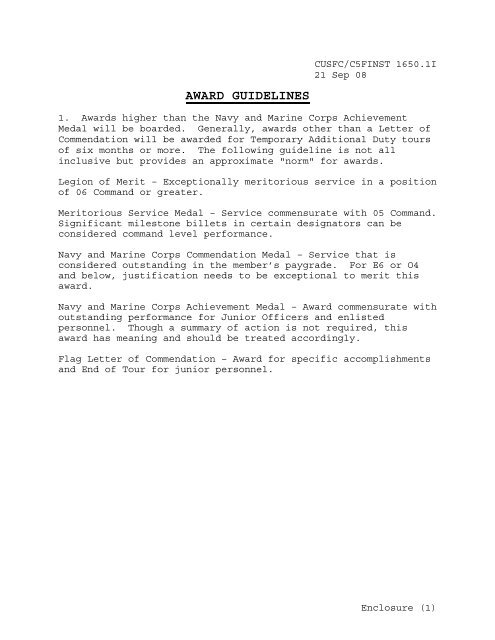 CUSFC/C5FINST 1650.1I
21 Sep 08

AWARD GUIDELINES

1. Awards higher than the Navy and Marine Corps Achievement Medal will be boarded. Generally, awards other than a Letter of Commendation will be awarded for Temporary Additional Duty tours of six months or more. The following guideline is not all inclusive but provides an approximate "norm" for awards.

Legion of Merit - Exceptionally meritorious service in a position of 06 Command or greater.

Meritorious Service Medal - Service commensurate with 05 Command. Significant milestone billets in certain designators can be considered command level performance.

Navy and Marine Corps Commendation Medal - Service that is considered outstanding in the member's paygrade. For E6 or O4 and below, justification needs to be exceptional to merit this award.

Navy and Marine Corps Achievement Medal - Award commensurate with outstanding performance for Junior Officers and enlisted personnel. Though a summary of action is not required, this award has meaning and should be treated accordingly.

Flag Letter of Commendation - Award for specific accomplishments and End of Tour for junior personnel.

Enclosure (1)